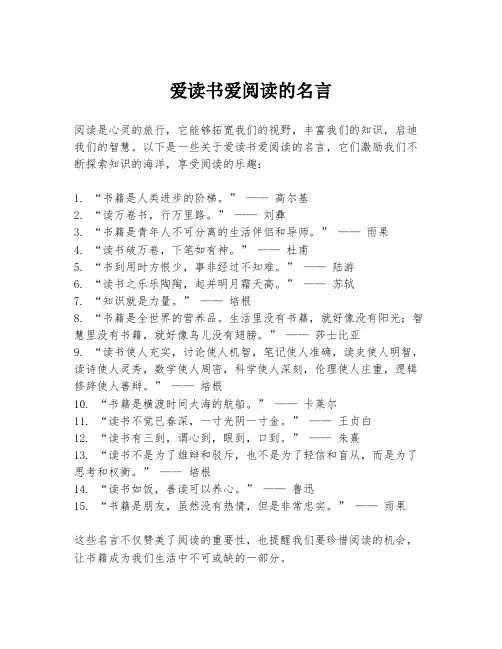 爱读书爱阅读的名言

阅读是心灵的旅行，它能够拓宽我们的视野，丰富我们的知识，启迪我们的智慧。以下是一些关于爱读书爱阅读的名言，它们激励我们不断探索知识的海洋，享受阅读的乐趣：

1. “书籍是人类进步的阶梯。” —— 高尔基
2. “读万卷书，行万里路。” —— 刘彝
3. “书籍是青年人不可分离的生活伴侣和导师。” —— 雨果
4. “读书破万卷，下笔如有神。” —— 杜甫
5. “书到用时方恨少，事非经过不知难。” —— 陆游
6. “读书之乐乐陶陶，起并明月霜天高。” —— 苏轼
7. “知识就是力量。” —— 培根
8. “书籍是全世界的营养品。生活里没有书籍，就好像没有阳光；智慧里没有书籍，就好像鸟儿没有翅膀。” —— 莎士比亚
9. “读书使人充实，讨论使人机智，笔记使人准确，读史使人明智，读诗使人灵秀，数学使人周密，科学使人深刻，伦理使人庄重，逻辑修辞使人善辩。” —— 培根
10. “书籍是横渡时间大海的航船。” —— 卡莱尔
11. “读书不觉已春深，一寸光阴一寸金。” —— 王贞白
12. “读书有三到，谓心到，眼到，口到。” —— 朱熹
13. “读书不是为了雄辩和驳斥，也不是为了轻信和盲从，而是为了思考和权衡。” —— 培根
14. “读书如饭，善读可以养心。” —— 鲁迅
15. “书籍是朋友，虽然没有热情，但是非常忠实。” —— 雨果

这些名言不仅赞美了阅读的重要性，也提醒我们要珍惜阅读的机会，让书籍成为我们生活中不可或缺的一部分。